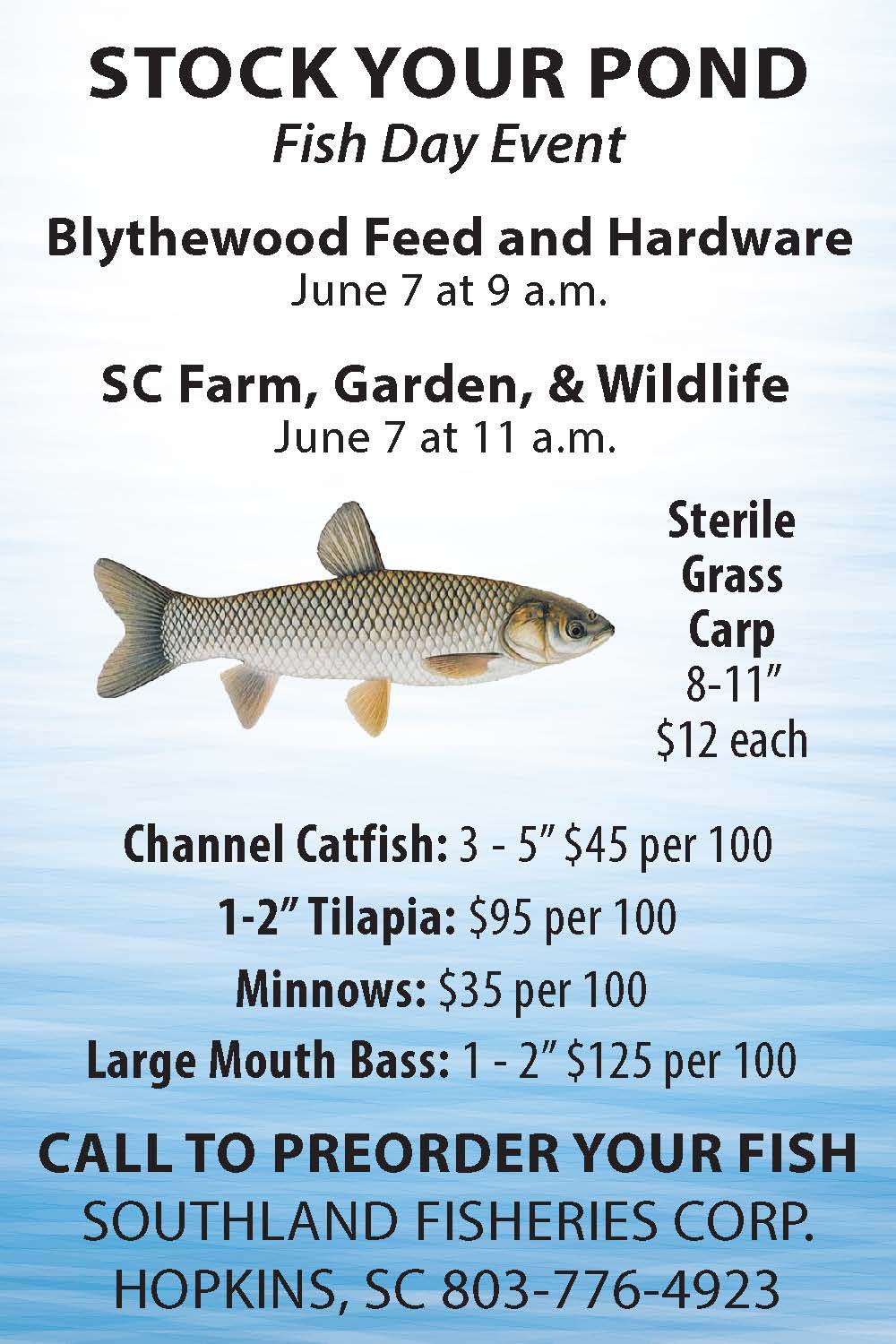 STOCK YOUR POND
Fish Day Event

Blythewood Feed and Hardware
June 7 at 9 a.m.

SC Farm, Garden, & Wildlife
June 7 at 11 a.m.

Sterile
Grass
Carp
8-11"
$12 each

Channel Catfish: 3 - 5" $45 per 100

1-2" Tilapia: $95 per 100

Minnows: $35 per 100

Large Mouth Bass: 1 - 2" $125 per 100

CALL TO PREORDER YOUR FISH
SOUTHLAND FISHERIES CORP.
HOPKINS, SC 803-776-4923